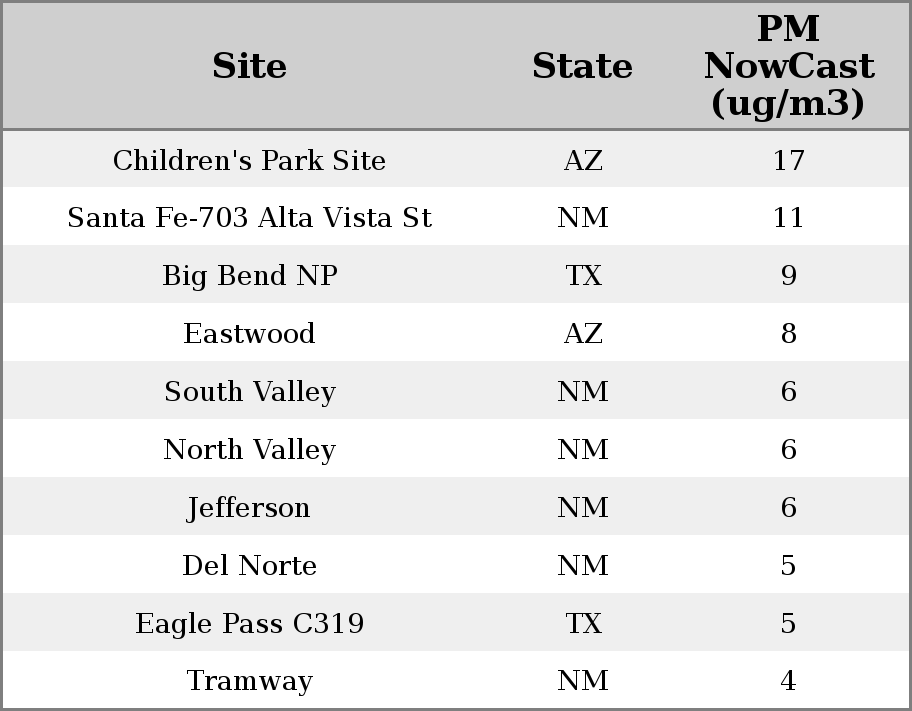 | Site | State | PM NowCast (ug/m3) |
|---|---|---|
| Children's Park Site | AZ | 17 |
| Santa Fe-703 Alta Vista St | NM | 11 |
| Big Bend NP | TX | 9 |
| Eastwood | AZ | 8 |
| South Valley | NM | 6 |
| North Valley | NM | 6 |
| Jefferson | NM | 6 |
| Del Norte | NM | 5 |
| Eagle Pass C319 | TX | 5 |
| Tramway | NM | 4 |